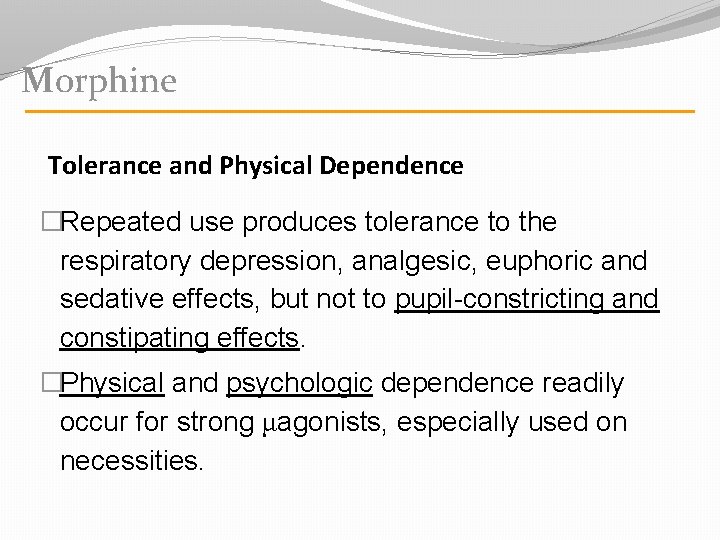 Morphine

Tolerance and Physical Dependence

□Repeated use produces tolerance to the respiratory depression, analgesic, euphoric and sedative effects, but not to pupil-constricting and constipating effects.

□Physical and psychologic dependence readily occur for strong μagonists, especially used on necessities.